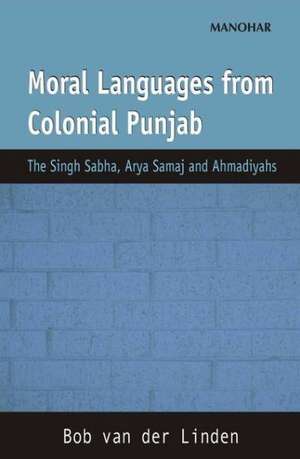 MANOHAR

Moral Languages from Colonial Punjab

The Singh Sabha, Arya Samaj and Ahmadiyahs

Bob van der Linden